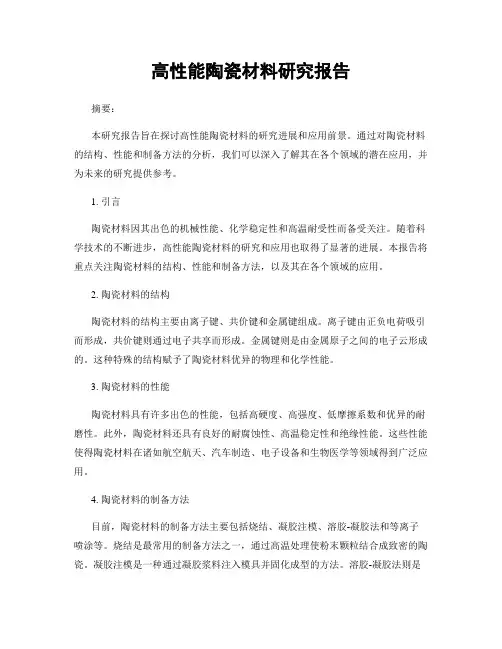 高性能陶瓷材料研究报告

摘要：

本研究报告旨在探讨高性能陶瓷材料的研究进展和应用前景。通过对陶瓷材料的结构、性能和制备方法的分析，我们可以深入了解其在各个领域的潜在应用，并为未来的研究提供参考。

1. 引言

陶瓷材料因其出色的机械性能、化学稳定性和高温耐受性而备受关注。随着科学技术的不断进步，高性能陶瓷材料的研究和应用也取得了显著的进展。本报告将重点关注陶瓷材料的结构、性能和制备方法，以及其在各个领域的应用。

2. 陶瓷材料的结构

陶瓷材料的结构主要由离子键、共价键和金属键组成。离子键由正负电荷吸引而形成，共价键则通过电子共享而形成。金属键则是由金属原子之间的电子云形成的。这种特殊的结构赋予了陶瓷材料优异的物理和化学性能。

3. 陶瓷材料的性能

陶瓷材料具有许多出色的性能，包括高硬度、高强度、低摩擦系数和优异的耐磨性。此外，陶瓷材料还具有良好的耐腐蚀性、高温稳定性和绝缘性能。这些性能使得陶瓷材料在诸如航空航天、汽车制造、电子设备和生物医学等领域得到广泛应用。

4. 陶瓷材料的制备方法

目前，陶瓷材料的制备方法主要包括烧结、凝胶注模、溶胶-凝胶法和等离子喷涂等。烧结是最常用的制备方法之一，通过高温处理使粉末颗粒结合成致密的陶瓷。凝胶注模是一种通过凝胶浆料注入模具并固化成型的方法。溶胶-凝胶法则是